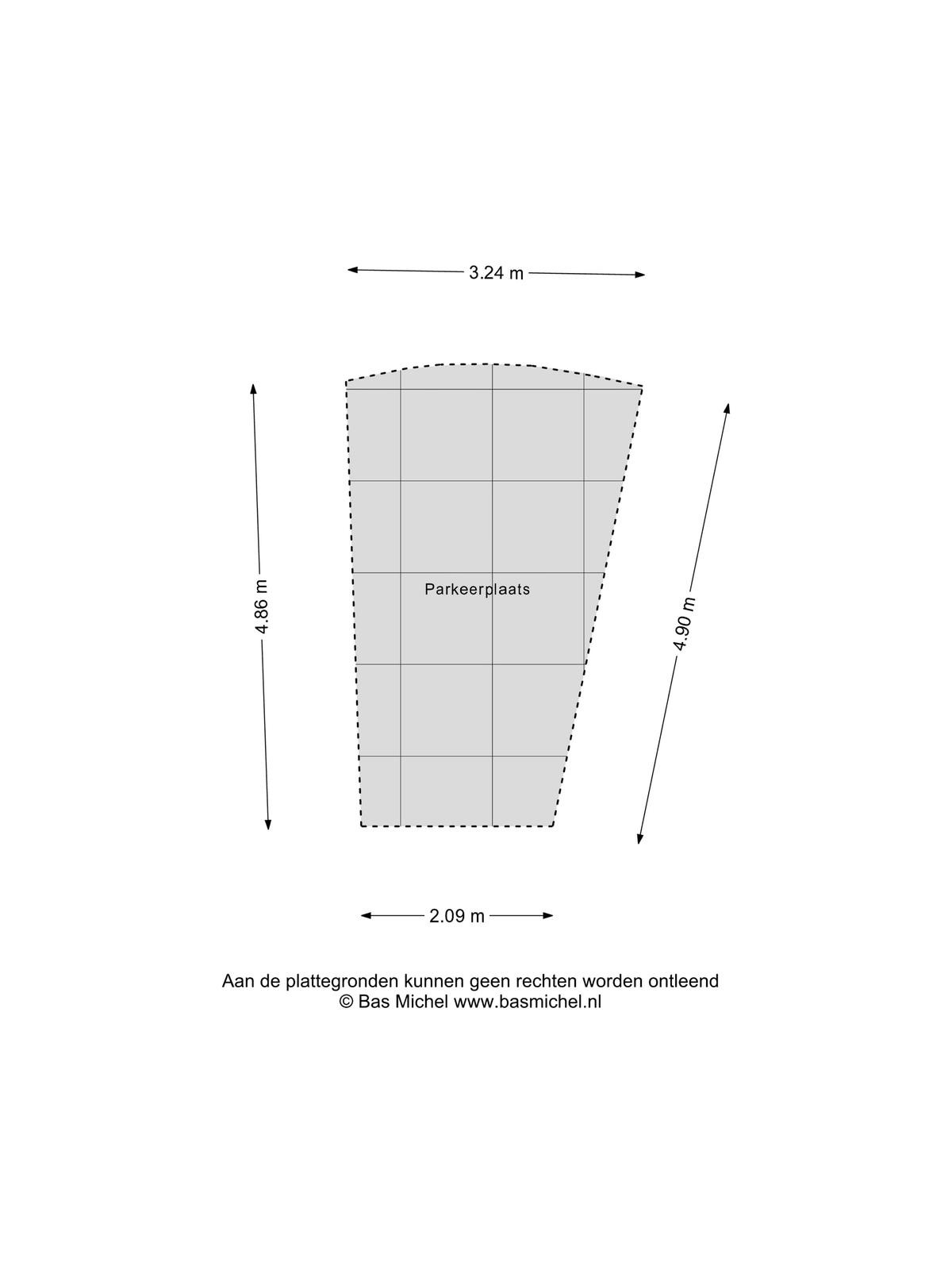 3.24 m

4.86 m

Parkeerplaats

4.90 m

2.09 m

Aan de plattegronden kunnen geen rechten worden ontleend
© Bas Michel www.basmichel.nl